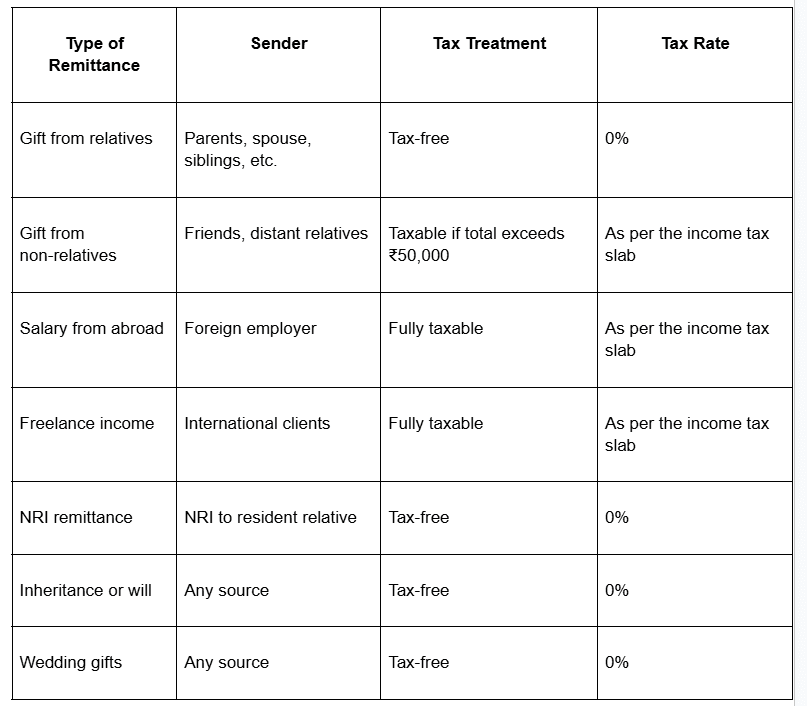 | Type of Remittance | Sender | Tax Treatment | Tax Rate |
|---|---|---|---|
| Gift from relatives | Parents, spouse, siblings, etc. | Tax-free | 0% |
| Gift from non-relatives | Friends, distant relatives | Taxable if total exceeds ₹50,000 | As per the income tax slab |
| Salary from abroad | Foreign employer | Fully taxable | As per the income tax slab |
| Freelance income | International clients | Fully taxable | As per the income tax slab |
| NRI remittance | NRI to resident relative | Tax-free | 0% |
| Inheritance or will | Any source | Tax-free | 0% |
| Wedding gifts | Any source | Tax-free | 0% |